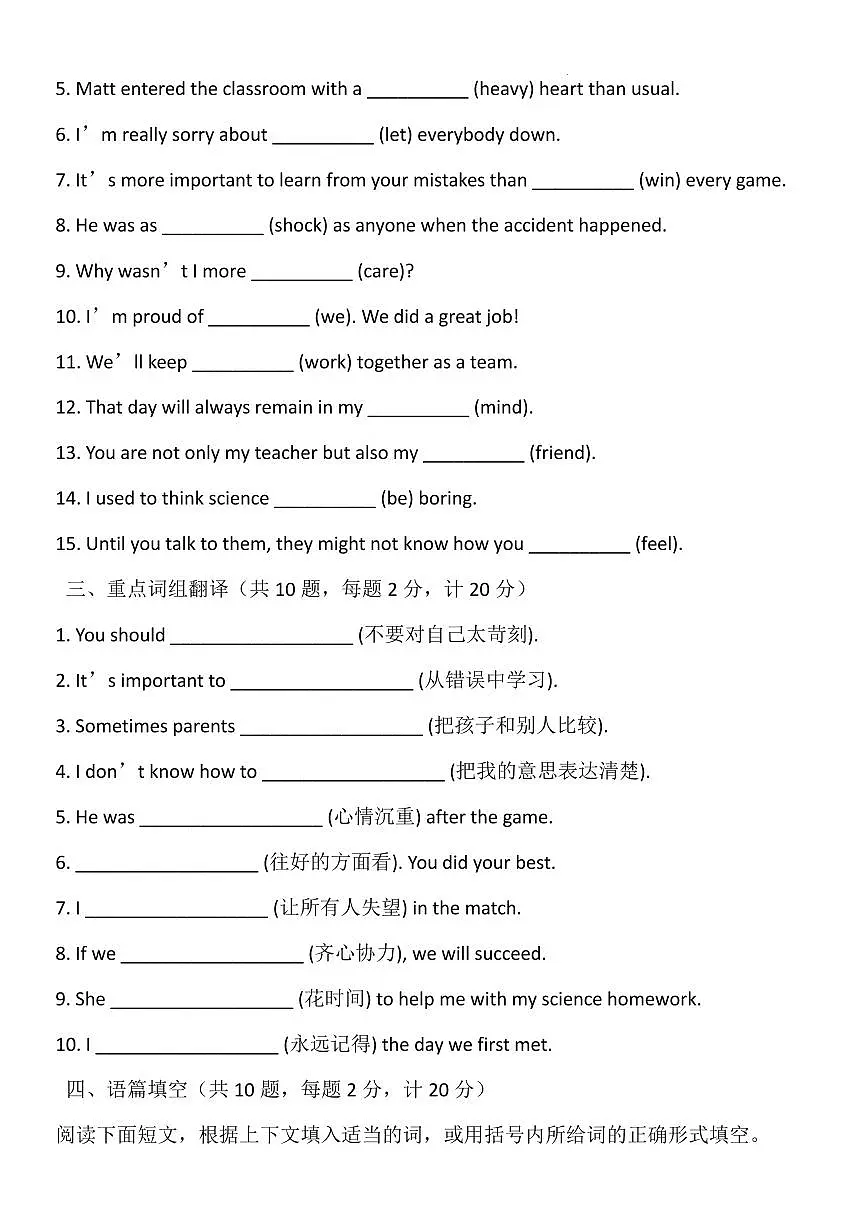 5. Matt entered the classroom with a ____ (heavy) heart than usual.

6. I'm really sorry about ____ (let) everybody down.

7. It's more important to learn from your mistakes than ____ (win) every game.

8. He was as ____ (shock) as anyone when the accident happened.

9. Why wasn't I more ____ (care)?

10. I'm proud of ____ (we). We did a great job!

11. We'll keep ____ (work) together as a team.

12. That day will always remain in my ____ (mind).

13. You are not only my teacher but also my ____ (friend).

14. I used to think science ____ (be) boring.

15. Until you talk to them, they might not know how you ____ (feel).

三、重点词组翻译（共10题，每题2分，计20分）

1. You should ____ (不要对自己太苛刻).

2. It's important to ____ (从错误中学习).

3. Sometimes parents ____ (把孩子和别人比较).

4. I don't know how to ____ (把我的意思表达清楚).

5. He was ____ (心情沉重) after the game.

6. ____ (往好的方面看). You did your best.

7. I ____ (让所有人失望) in the match.

8. If we ____ (齐心协力), we will succeed.

9. She ____ (花时间) to help me with my science homework.

10. I ____ (永远记得) the day we first met.

四、语篇填空（共10题，每题2分，计20分）

阅读下面短文，根据上下文填入适当的词，或用括号内所给词的正确形式填空。